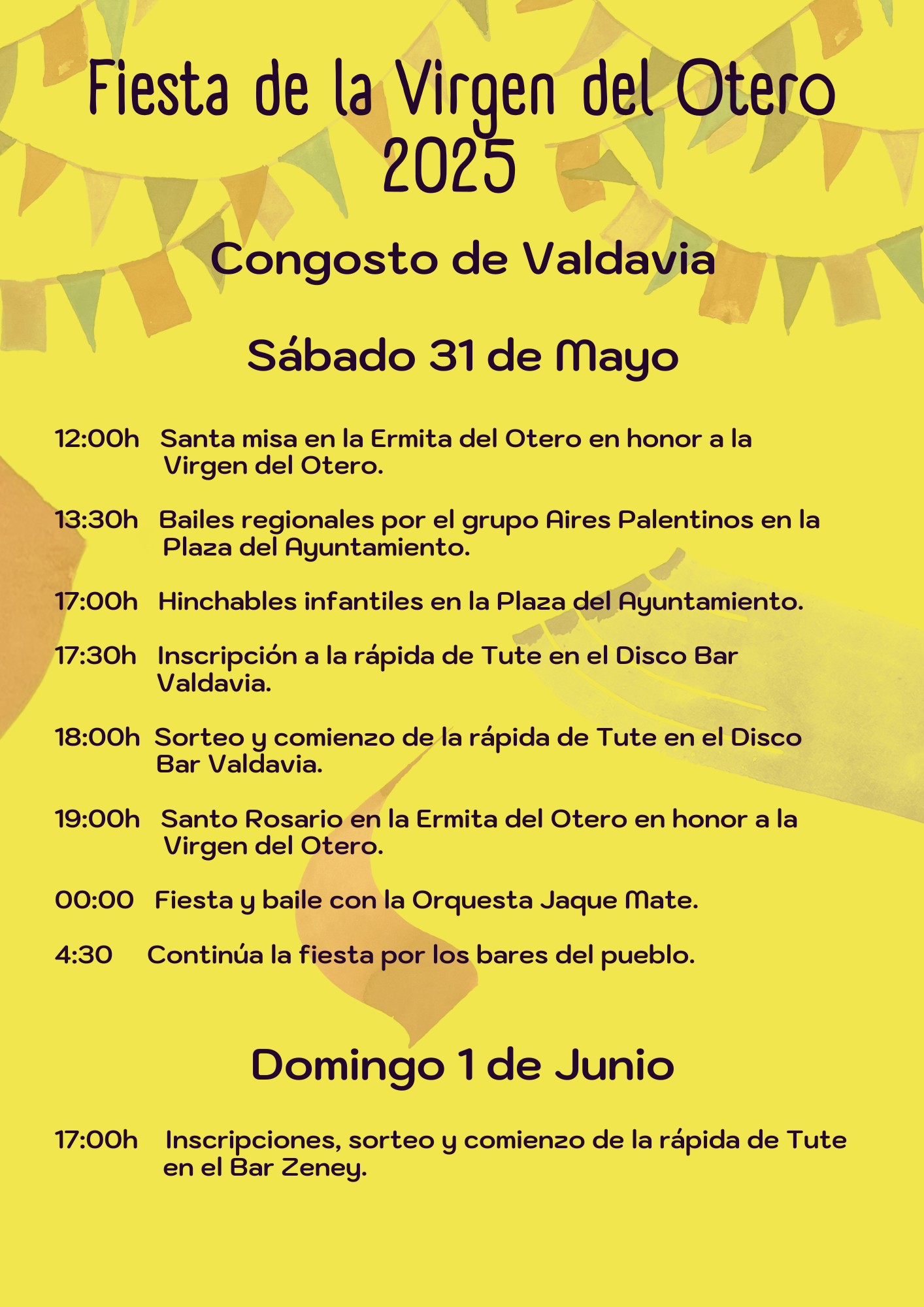 Fiesta de la Virgen del Otero 2025

Congosto de Valdavia

Sábado 31 de Mayo

12:00h Santa misa en la Ermita del Otero en honor a la Virgen del Otero.

13:30h Bailes regionales por el grupo Aires Palentinos en la Plaza del Ayuntamiento.

17:00h Hinchables infantiles en la Plaza del Ayuntamiento.

17:30h Inscripción a la rápida de Tute en el Disco Bar Valdavia.

18:00h Sorteo y comienzo de la rápida de Tute en el Disco Bar Valdavia.

19:00h Santo Rosario en la Ermita del Otero en honor a la Virgen del Otero.

00:00 Fiesta y baile con la Orquesta Jaque Mate.

4:30 Continúa la fiesta por los bares del pueblo.

Domingo 1 de Junio

17:00h Inscripciones, sorteo y comienzo de la rápida de Tute en el Bar Zeney.